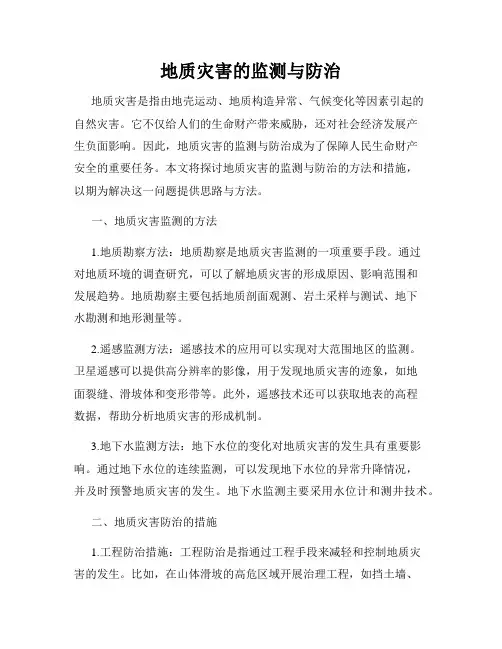 地质灾害的监测与防治

地质灾害是指由地壳运动、地质构造异常、气候变化等因素引起的自然灾害。它不仅给人们的生命财产带来威胁，还对社会经济发展产生负面影响。因此，地质灾害的监测与防治成为了保障人民生命财产安全的重要任务。本文将探讨地质灾害的监测与防治的方法和措施，以期为解决这一问题提供思路与方法。

一、地质灾害监测的方法

1.地质勘察方法：地质勘察是地质灾害监测的一项重要手段。通过对地质环境的调查研究，可以了解地质灾害的形成原因、影响范围和发展趋势。地质勘察主要包括地质剖面观测、岩土采样与测试、地下水勘测和地形测量等。

2.遥感监测方法：遥感技术的应用可以实现对大范围地区的监测。卫星遥感可以提供高分辨率的影像，用于发现地质灾害的迹象，如地面裂缝、滑坡体和变形带等。此外，遥感技术还可以获取地表的高程数据，帮助分析地质灾害的形成机制。

3.地下水监测方法：地下水位的变化对地质灾害的发生具有重要影响。通过地下水位的连续监测，可以发现地下水位的异常升降情况，并及时预警地质灾害的发生。地下水监测主要采用水位计和测井技术。

二、地质灾害防治的措施

1.工程防治措施：工程防治是指通过工程手段来减轻和控制地质灾害的发生。比如，在山体滑坡的高危区域开展治理工程，如挡土墙、